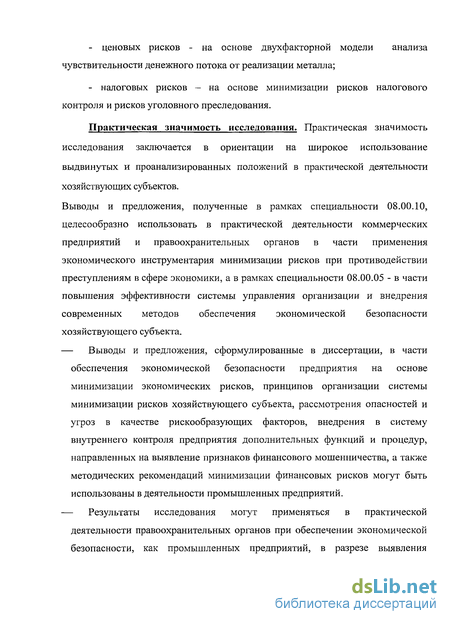 - ценовых рисков - на основе двухфакторной модели анализа чувствительности денежного потока от реализации металла;

- налоговых рисков – на основе минимизации рисков налогового контроля и рисков уголовного преследования.

Практическая значимость исследования. Практическая значимость исследования заключается в ориентации на широкое использование выдвинутых и проанализированных положений в практической деятельности хозяйствующих субъектов.

Выводы и предложения, полученные в рамках специальности 08.00.10, целесообразно использовать в практической деятельности коммерческих предприятий и правоохранительных органов в части применения экономического инструментария минимизации рисков при противодействии преступлениям в сфере экономики, а в рамках специальности 08.00.05 - в части повышения эффективности системы управления организации и внедрения современных методов обеспечения экономической безопасности хозяйствующего субъекта.

— Выводы и предложения, сформулированные в диссертации, в части обеспечения экономической безопасности предприятия на основе минимизации экономических рисков, принципов организации системы минимизации рисков хозяйствующего субъекта, рассмотрения опасностей и угроз в качестве рискообразующих факторов, внедрения в систему внутреннего контроля предприятия дополнительных функций и процедур, направленных на выявление признаков финансового мошенничества, а также методических рекомендаций минимизации финансовых рисков могут быть использованы в деятельности промышленных предприятий.

— Результаты исследования могут применяться в практической деятельности правоохранительных органов при обеспечении экономической безопасности, как промышленных предприятий, в разрезе выявления

dsLib.net
библиотека диссертаций